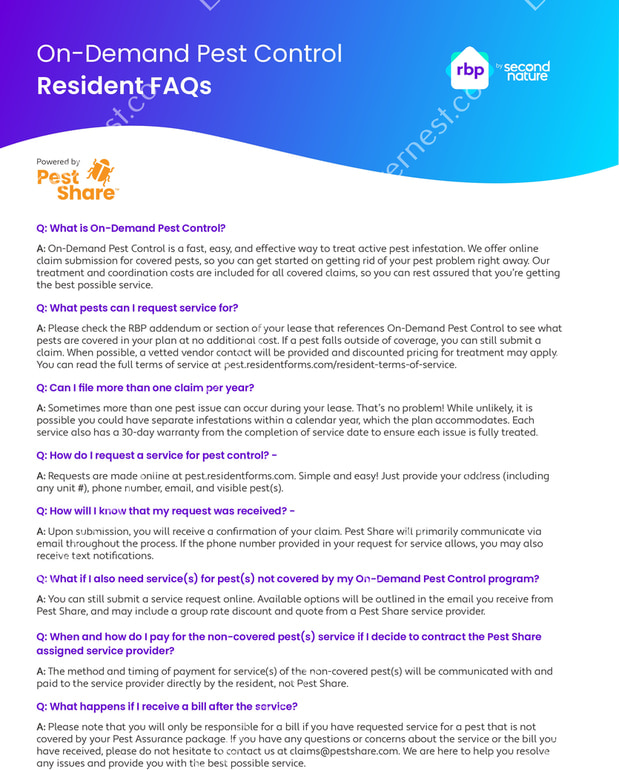 On-Demand Pest Control
Resident FAQs

rbp by second nature

Powered by
Pest Share

Q: What is On-Demand Pest Control?

A: On-Demand Pest Control is a fast, easy, and effective way to treat active pest infestation. We offer online claim submission for covered pests, so you can get started on getting rid of your pest problem right away. Our treatment and coordination costs are included for all covered claims, so you can rest assured that you're getting the best possible service.

Q: What pests can I request service for?

A: Please check the RBP addendum or section of your lease that references On-Demand Pest Control to see what pests are covered in your plan at no additional cost. If a pest falls outside of coverage, you can still submit a claim. When possible, a vetted vendor contact will be provided and discounted pricing for treatment may apply. You can read the full terms of service at pest.residentforms.com/resident-terms-of-service.

Q: Can I file more than one claim per year?

A: Sometimes more than one pest issue can occur during your lease. That's no problem! While unlikely, it is possible you could have separate infestations within a calendar year, which the plan accommodates. Each service also has a 30-day warranty from the completion of service date to ensure each issue is fully treated.

Q: How do I request a service for pest control? -

A: Requests are made online at pest.residentforms.com. Simple and easy! Just provide your address (including any unit #), phone number, email, and visible pest(s).

Q: How will I know that my request was received? -

A: Upon submission, you will receive a confirmation of your claim. Pest Share will primarily communicate via email throughout the process. If the phone number provided in your request for service allows, you may also receive text notifications.

Q: What if I also need service(s) for pest(s) not covered by my On-Demand Pest Control program?

A: You can still submit a service request online. Available options will be outlined in the email you receive from Pest Share, and may include a group rate discount and quote from a Pest Share service provider.

Q: When and how do I pay for the non-covered pest(s) service if I decide to contract the Pest Share assigned service provider?

A: The method and timing of payment for service(s) of the non-covered pest(s) will be communicated with and paid to the service provider directly by the resident, not Pest Share.

Q: What happens if I receive a bill after the service?

A: Please note that you will only be responsible for a bill if you have requested service for a pest that is not covered by your Pest Assurance package. If you have any questions or concerns about the service or the bill you have received, please do not hesitate to contact us at claims@pestshare.com. We are here to help you resolve any issues and provide you with the best possible service.